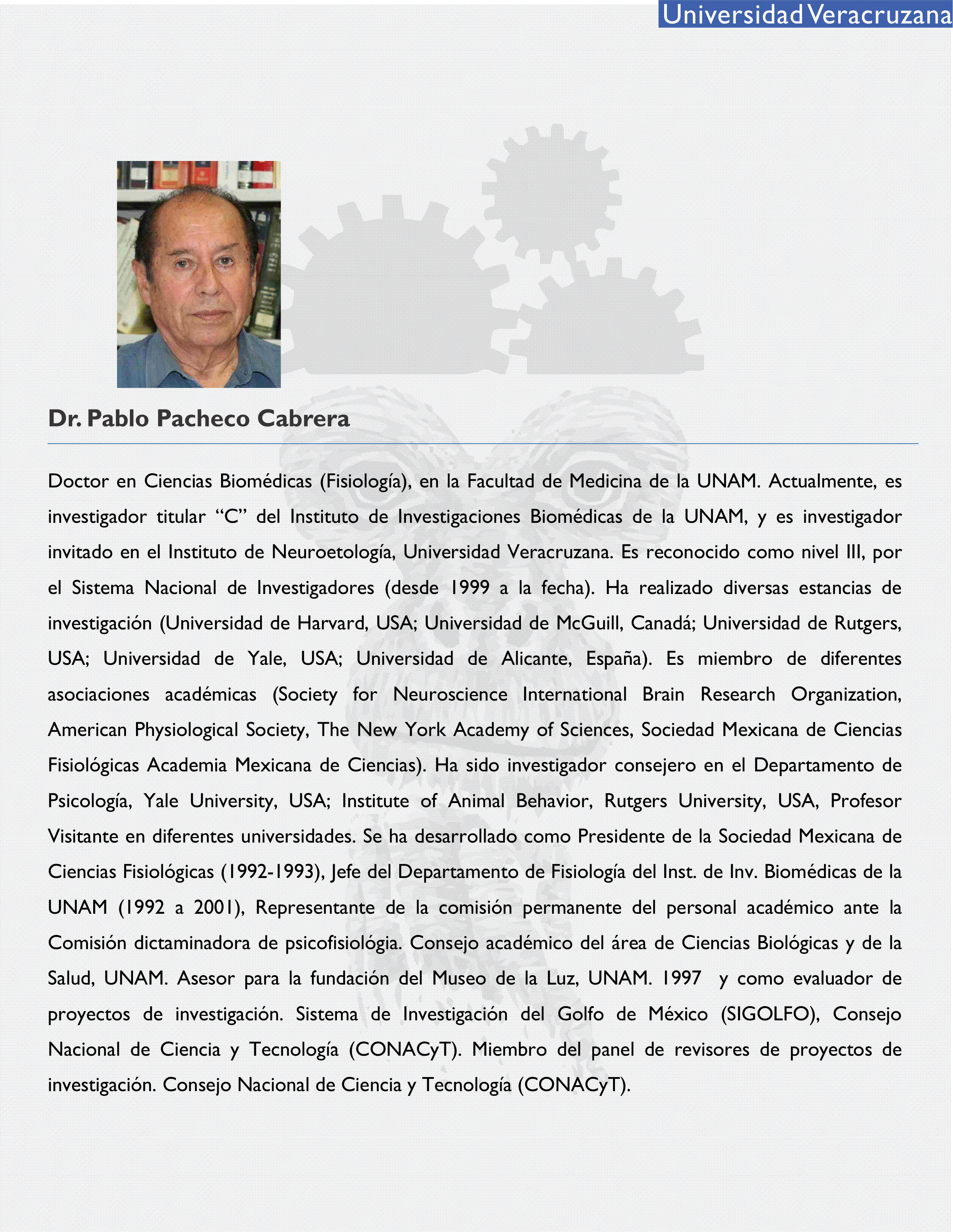 Universidad Veracruzana

Dr. Pablo Pacheco Cabrera

Doctor en Ciencias Biomédicas (Fisiología), en la Facultad de Medicina de la UNAM. Actualmente, es investigador titular “C” del Instituto de Investigaciones Biomédicas de la UNAM, y es investigador invitado en el Instituto de Neuroetología, Universidad Veracruzana. Es reconocido como nivel III, por el Sistema Nacional de Investigadores (desde 1999 a la fecha). Ha realizado diversas estancias de investigación (Universidad de Harvard, USA; Universidad de McGuill, Canadá; Universidad de Rutgers, USA; Universidad de Yale, USA; Universidad de Alicante, España). Es miembro de diferentes asociaciones académicas (Society for Neuroscience International Brain Research Organization, American Physiological Society, The New York Academy of Sciences, Sociedad Mexicana de Ciencias Fisiológicas Academia Mexicana de Ciencias). Ha sido investigador consejero en el Departamento de Psicología, Yale University, USA; Institute of Animal Behavior, Rutgers University, USA, Profesor Visitante en diferentes universidades. Se ha desarrollado como Presidente de la Sociedad Mexicana de Ciencias Fisiológicas (1992-1993), Jefe del Departamento de Fisiología del Inst. de Inv. Biomédicas de la UNAM (1992 a 2001), Representante de la comisión permanente del personal académico ante la Comisión dictaminadora de psicofisiológia. Consejo académico del área de Ciencias Biológicas y de la Salud, UNAM. Asesor para la fundación del Museo de la Luz, UNAM. 1997 y como evaluador de proyectos de investigación. Sistema de Investigación del Golfo de México (SIGOLFO), Consejo Nacional de Ciencia y Tecnología (CONACyT). Miembro del panel de revisores de proyectos de investigación. Consejo Nacional de Ciencia y Tecnología (CONACyT).